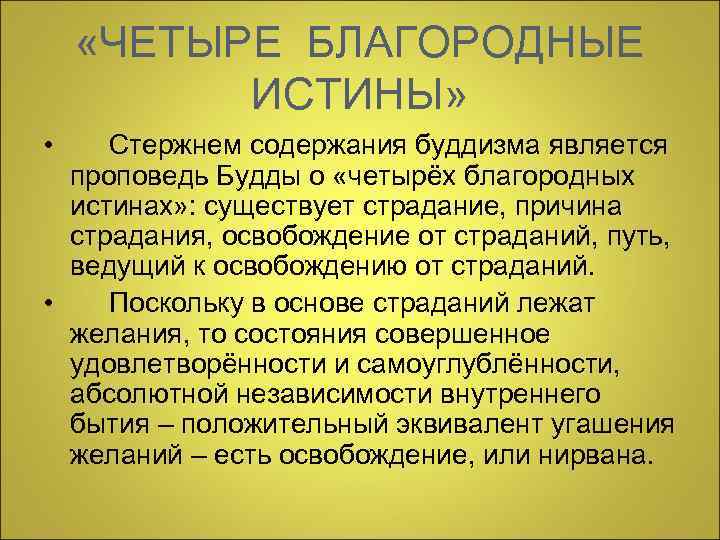 «ЧЕТЫРЕ БЛАГОРОДНЫЕ ИСТИНЫ»

• Стержнем содержания буддизма является проповедь Будды о «четырёх благородных истинах»: существует страдание, причина страдания, освобождение от страданий, путь, ведущий к освобождению от страданий.

• Поскольку в основе страданий лежат желания, то состояния совершенное удовлетворённости и самоуглублённости, абсолютной независимости внутреннего бытия – положительный эквивалент угашения желаний – есть освобождение, или нирвана.